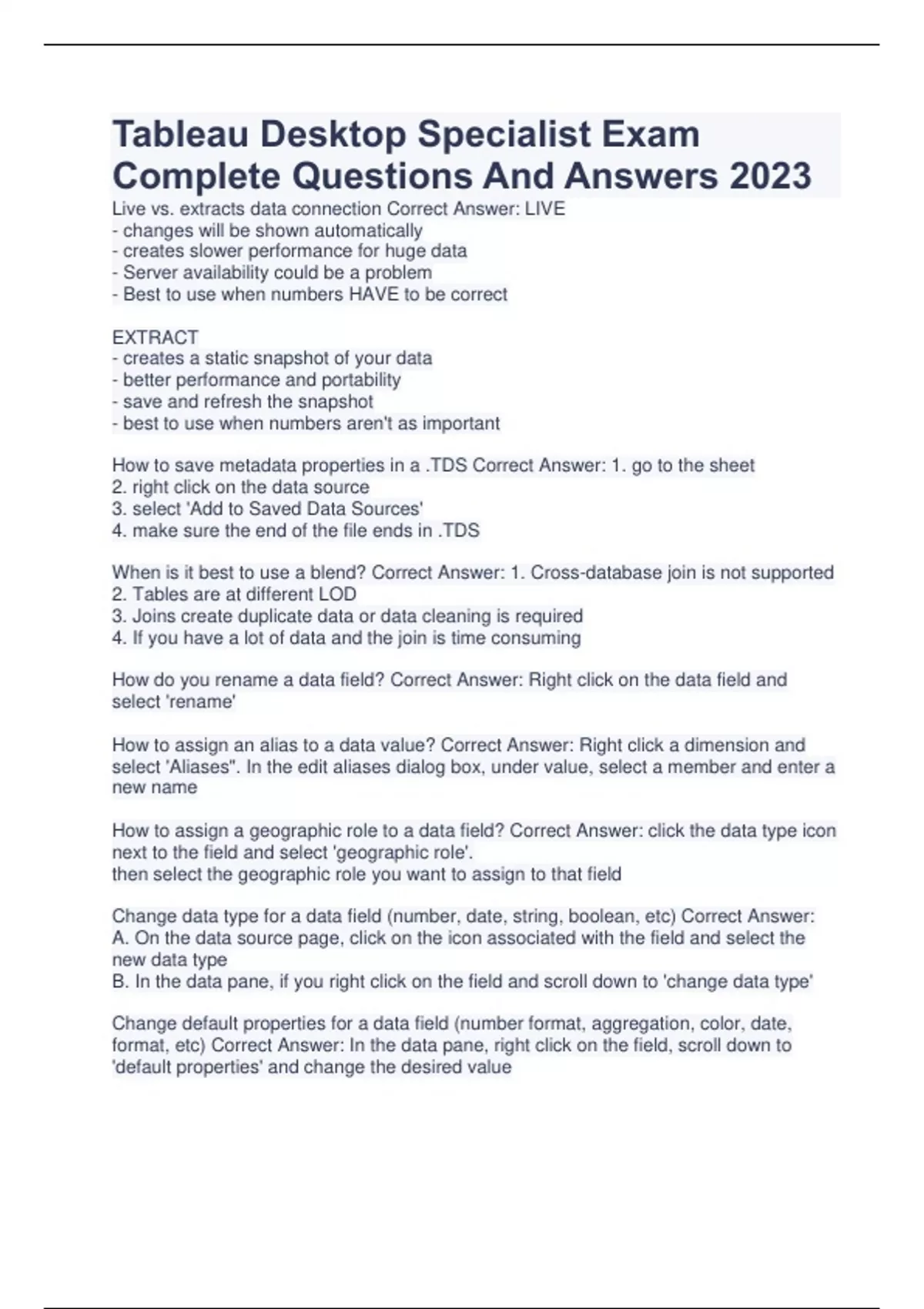 Tableau Desktop Specialist Exam Complete Questions And Answers 2023

Live vs. extracts data connection Correct Answer: LIVE
- changes will be shown automatically
- creates slower performance for huge data
- Server availability could be a problem
- Best to use when numbers HAVE to be correct

EXTRACT
- creates a static snapshot of your data
- better performance and portability
- save and refresh the snapshot
- best to use when numbers aren't as important

How to save metadata properties in a .TDS Correct Answer: 1. go to the sheet
2. right click on the data source
3. select 'Add to Saved Data Sources'
4. make sure the end of the file ends in .TDS

When is it best to use a blend? Correct Answer: 1. Cross-database join is not supported
2. Tables are at different LOD
3. Joins create duplicate data or data cleaning is required
4. If you have a lot of data and the join is time consuming

How do you rename a data field? Correct Answer: Right click on the data field and select 'rename'

How to assign an alias to a data value? Correct Answer: Right click a dimension and select 'Aliases". In the edit aliases dialog box, under value, select a member and enter a new name

How to assign a geographic role to a data field? Correct Answer: click the data type icon next to the field and select 'geographic role'.
then select the geographic role you want to assign to that field

Change data type for a data field (number, date, string, boolean, etc) Correct Answer:
A. On the data source page, click on the icon associated with the field and select the new data type
B. In the data pane, if you right click on the field and scroll down to 'change data type'

Change default properties for a data field (number format, aggregation, color, date, format, etc) Correct Answer: In the data pane, right click on the field, scroll down to 'default properties' and change the desired value